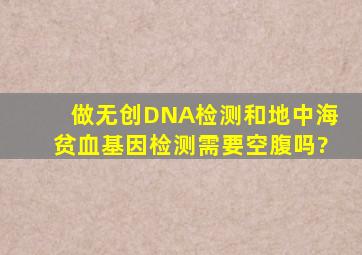 做无创DNA检测和地中海贫血基因检测需要空腹吗?